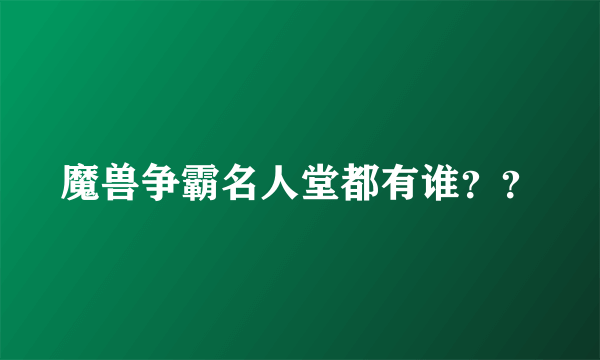 魔兽争霸名人堂都有谁？？